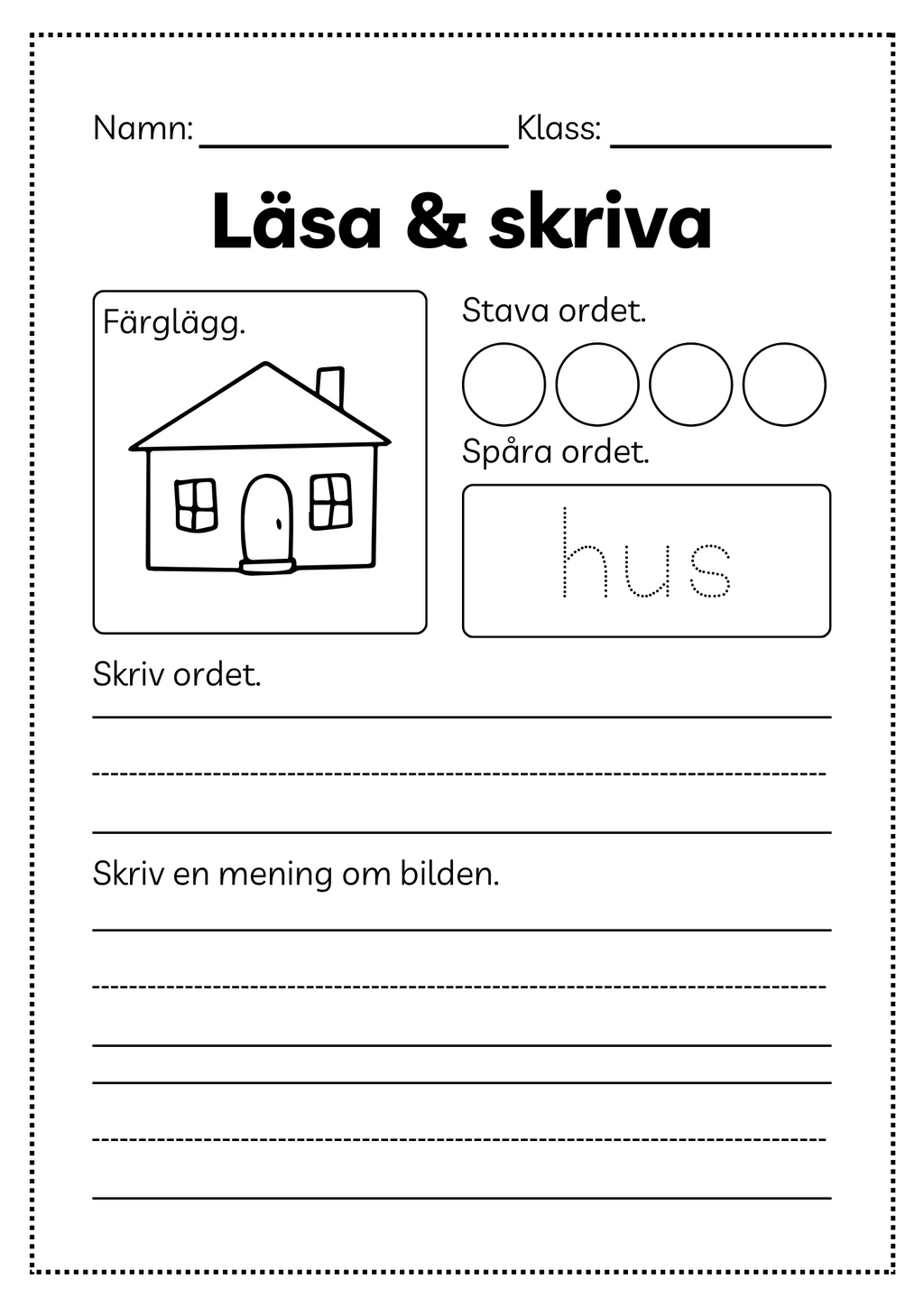 Namn: ________________ Klass: ____________

Läsa & skriva

Färglägg.

Stava ordet.

Spåra ordet.

hus

Skriv ordet.

Skriv en mening om bilden.